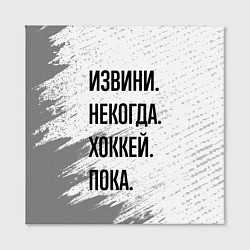 ИЗВИНИ.
НЕКОГДА.
ХОККЕЙ.
ПОКА.